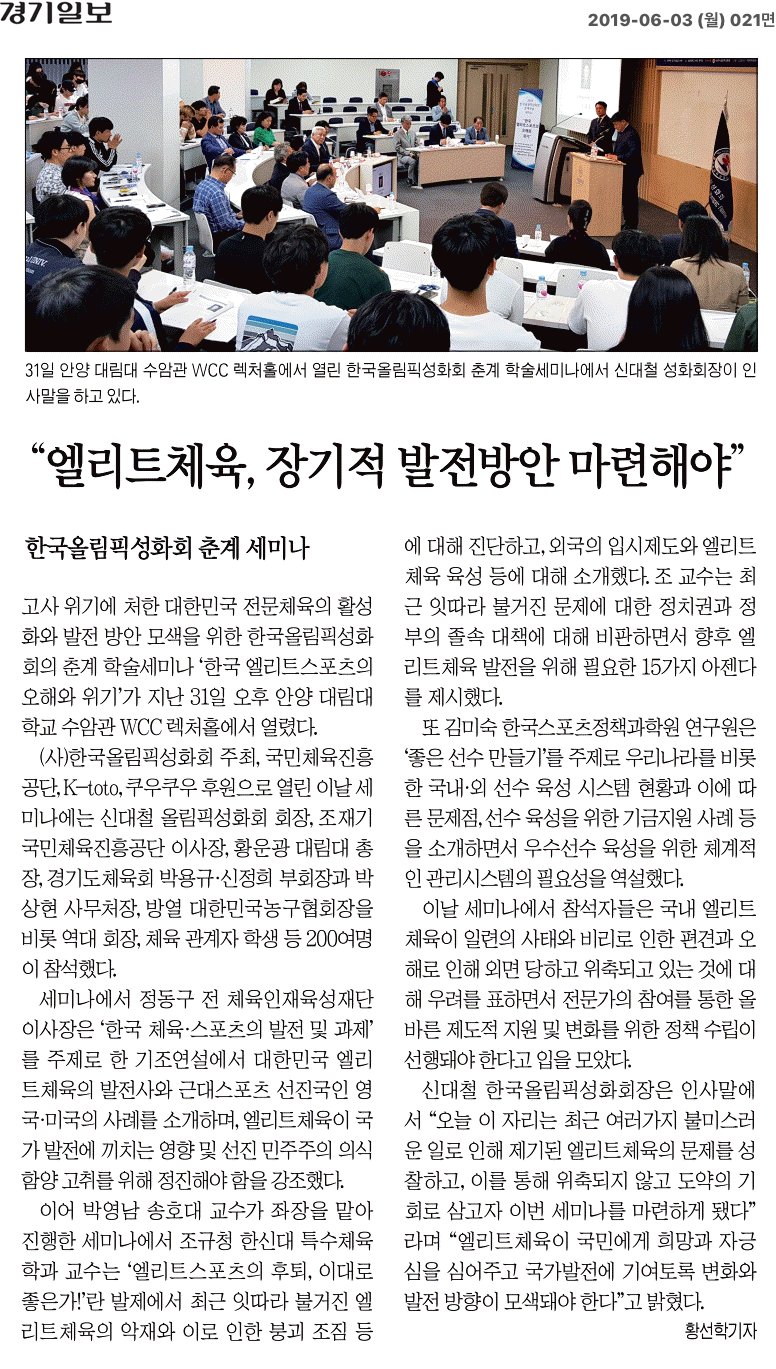 경기일보

2019-06-03 (월) 021면

31일 안양 대림대 수암관 WCC 렉처홀에서 열린 한국올림픽성화회 춘계 학술세미나에서 신대철 성화회장이 인사말을 하고 있다.

“엘리트체육, 장기적 발전방안 마련해야”

한국올림픽성화회 춘계 세미나

고사 위기에 처한 대한민국 전문체육의 활성화와 발전 방안 모색을 위한 한국올림픽성화회의 춘계 학술세미나 ‘한국 엘리트스포츠의 오해와 위기’가 지난 31일 오후 안양 대림대학교 수암관 WCC 렉처홀에서 열렸다.

(사)한국올림픽성화회 주최, 국민체육진흥공단, K-toto, 쿠우쿠우 후원으로 열린 이날 세미나에는 신대철 올림픽성화회 회장, 조재기 국민체육진흥공단 이사장, 황운광 대림대 총장, 경기도체육회 박용규·신정희 부회장과 박상현 사무처장, 방열 대한민국농구협회장을 비롯 역대 회장, 체육 관계자 학생 등 200여명이 참석했다.

세미나에서 정동구 전 체육인재육성재단 이사장은 ‘한국 체육·스포츠의 발전 및 과제’를 주제로 한 기조연설에서 대한민국 엘리트체육의 발전사와 근대스포츠 선진국인 영국·미국의 사례를 소개하며, 엘리트체육이 국가 발전에 끼치는 영향 및 선진 민주주의 의식 함양 고취를 위해 정진해야 함을 강조했다.

이어 박영남 송호대 교수가 좌장을 맡아 진행한 세미나에서 조규청 한신대 특수체육학과 교수는 ‘엘리트스포츠의 후퇴, 이대로 좋은가!’란 발제에서 최근 잇따라 불거진 엘리트체육의 악재와 이로 인한 붕괴 조짐 등에 대해 진단하고, 외국의 입시제도와 엘리트체육 육성 등에 대해 소개했다. 조 교수는 최근 잇따라 불거진 문제에 대한 정치권과 정부의 졸속 대책에 대해 비판하면서 향후 엘리트체육 발전을 위해 필요한 15가지 아젠다를 제시했다.

또 김미숙 한국스포츠정책과학원 연구원은 ‘좋은 선수 만들기’를 주제로 우리나라를 비롯한 국내·외 선수 육성 시스템 현황과 이에 따른 문제점, 선수 육성을 위한 기금지원 사례 등을 소개하면서 우수선수 육성을 위한 체계적인 관리시스템의 필요성을 역설했다.

이날 세미나에서 참석자들은 국내 엘리트체육이 일련의 사태와 비리로 인한 편견과 오해로 인해 외면 당하고 위축되고 있는 것에 대해 우려를 표하면서 전문가의 참여를 통한 올바른 제도적 지원 및 변화를 위한 정책 수립이 선행돼야 한다고 입을 모았다.

신대철 한국올림픽성화회장은 인사말에서 “오늘 이 자리는 최근 여러가지 불미스러운 일로 인해 제기된 엘리트체육의 문제를 성찰하고, 이를 통해 위축되지 않고 도약의 기회로 삼고자 이번 세미나를 마련하게 됐다”라며 “엘리트체육이 국민에게 희망과 자긍심을 심어주고 국가발전에 기여토록 변화와 발전 방향이 모색돼야 한다”고 밝혔다.

황선학기자